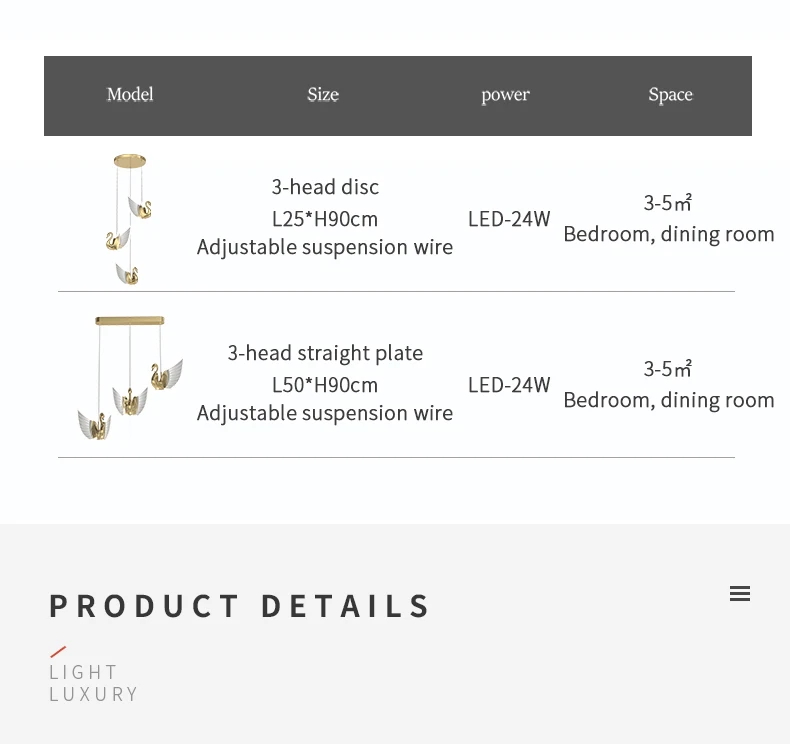 | Model | Size | power | Space |
|---|---|---|---|
|  | 3-head disc L25*H90cm Adjustable suspension wire | LED-24W | 3-5㎡ Bedroom, dining room |
|  | 3-head straight plate L50*H90cm Adjustable suspension wire | LED-24W | 3-5㎡ Bedroom, dining room |

PRODUCT DETAILS

LIGHT
LUXURY